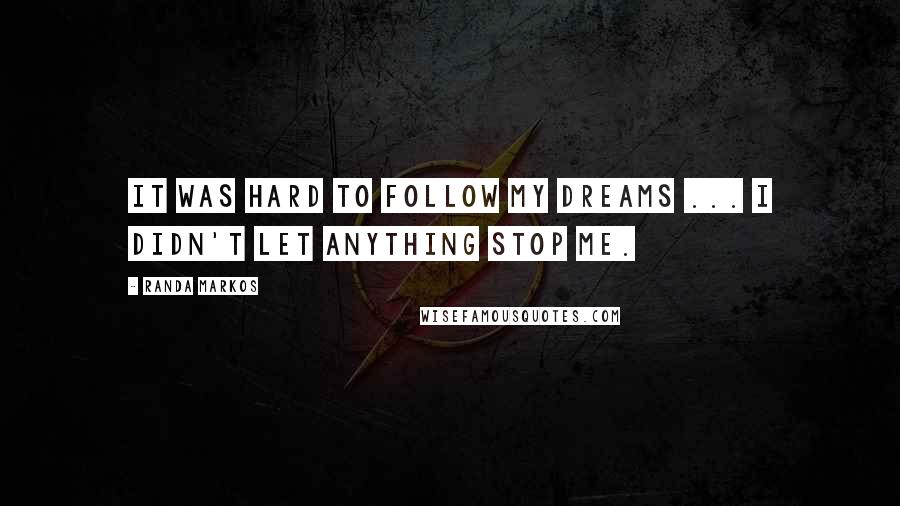 IT WAS HARD TO FOLLOW MY DREAMS ... I DIDN'T LET ANYTHING STOP ME.

- RANDA MARKOS

WISEFAMOUSQUOTES.COM